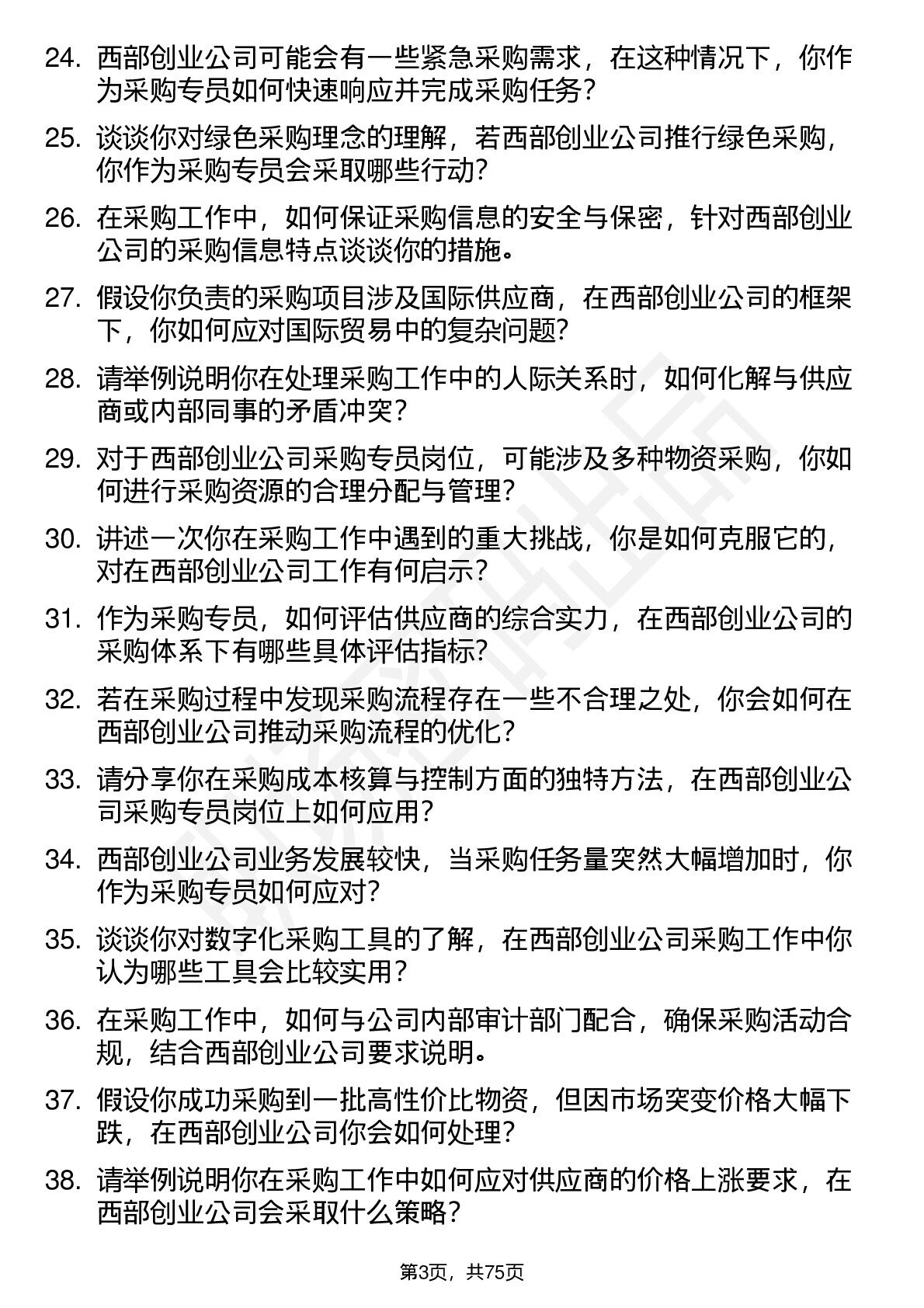 24. 西部创业公司可能会有一些紧急采购需求，在这种情况下，你作为采购专员如何快速响应并完成采购任务？

25. 谈谈你对绿色采购理念的理解，若西部创业公司推行绿色采购，你作为采购专员会采取哪些行动？

26. 在采购工作中，如何保证采购信息的安全与保密，针对西部创业公司的采购信息特点谈谈你的措施。

27. 假设你负责的采购项目涉及国际供应商，在西部创业公司的框架下，你如何应对国际贸易中的复杂问题？

28. 请举例说明你在处理采购工作中的人际关系时，如何化解与供应商或内部同事的矛盾冲突？

29. 对于西部创业公司采购专员岗位，可能涉及多种物资采购，你如何进行采购资源的合理分配与管理？

30. 讲述一次你在采购工作中遇到的重大挑战，你是如何克服它的，对在西部创业公司工作有何启示？

31. 作为采购专员，如何评估供应商的综合实力，在西部创业公司的采购体系下有哪些具体评估指标？

32. 若在采购过程中发现采购流程存在一些不合理之处，你会如何在西部创业公司推动采购流程的优化？

33. 请分享你在采购成本核算与控制方面的独特方法，在西部创业公司采购专员岗位上如何应用？

34. 西部创业公司业务发展较快，当采购任务量突然大幅增加时，你作为采购专员如何应对？

35. 谈谈你对数字化采购工具的了解，在西部创业公司采购工作中你认为哪些工具会比较实用？

36. 在采购工作中，如何与公司内部审计部门配合，确保采购活动合规，结合西部创业公司要求说明。

37. 假设你成功采购到一批高性价比物资，但因市场突变价格大幅下跌，在西部创业公司你会如何处理？

38. 请举例说明你在采购工作中如何应对供应商的价格上涨要求，在西部创业公司会采取什么策略？

第3页，共75页